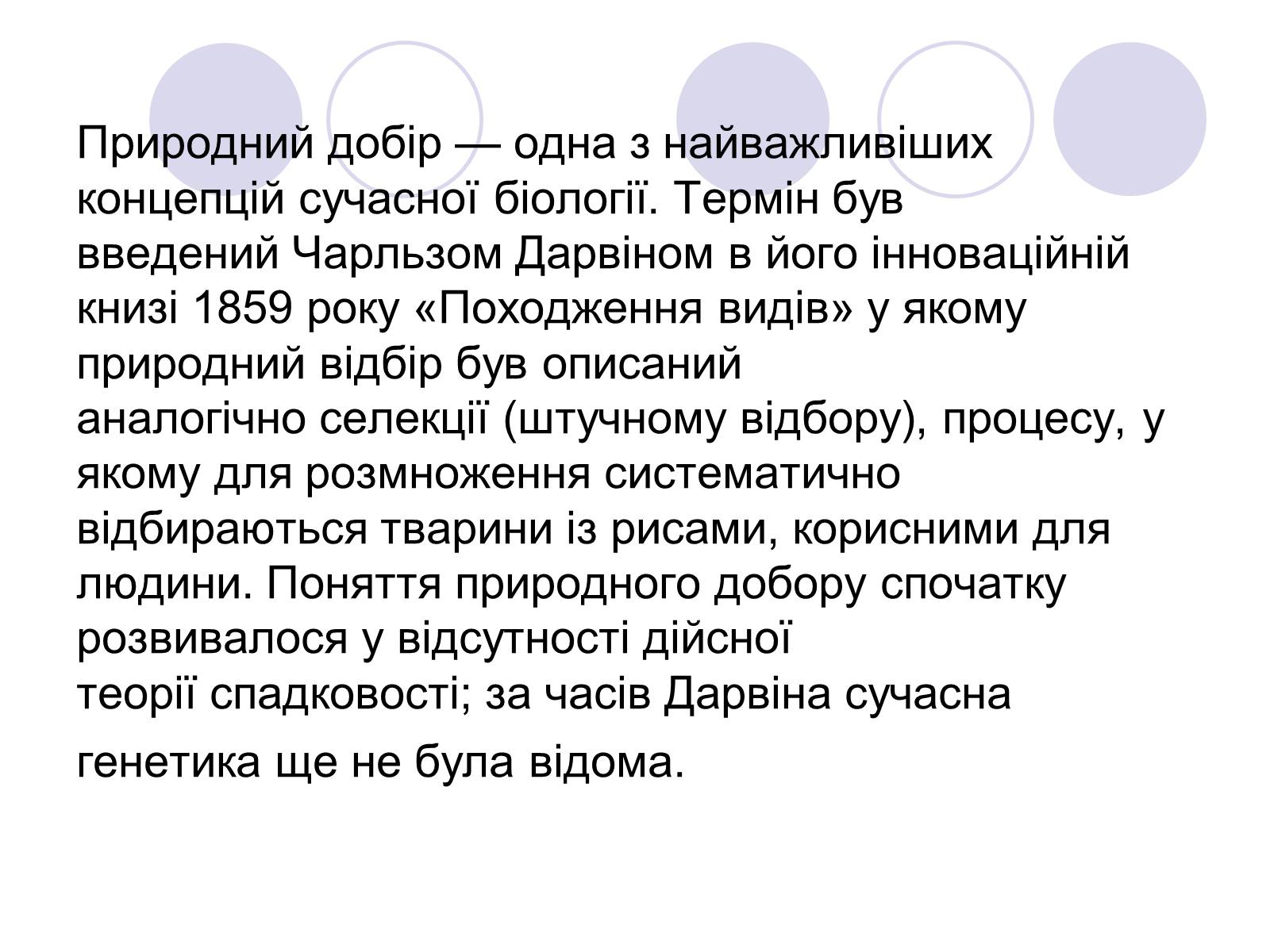 Природний добір — одна з найважливіших концепцій сучасної біології. Термін був введений Чарльзом Дарвіном в його інноваційній книзі 1859 року «Походження видів» у якому природний відбір був описаний аналогічно селекції (штучному відбору), процесу, у якому для розмноження систематично відбираються тварини із рисами, корисними для людини. Поняття природного добору спочатку розвивалося у відсутності дійсної теорії спадковості; за часів Дарвіна сучасна генетика ще не була відома.